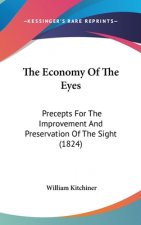 ~KESSINGER'S RARE REPRINTS~

The Economy Of The Eyes

Precepts For The Improvement And Preservation Of The Sight (1824)

William Kitchiner